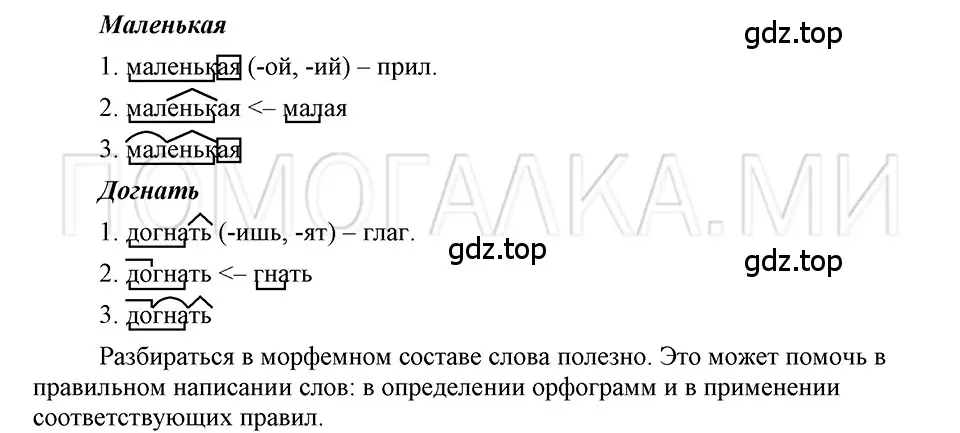 Маленькая

gdz.top

1. маленькая (-ой, -ий) – прил.

2. маленькая <– малая

3. маленькая

ПОМОГАЛКА.МИ

Догнать

1. догнать (-ишь, -ят) – глаг.

gdz.top

gdz.top

2. догнать <– гнать

3. догнать

Разбираться в морфемном составе слова полезно. Это может помочь в правильном написании слов: в определении орфограмм и в применении соответствующих правил.